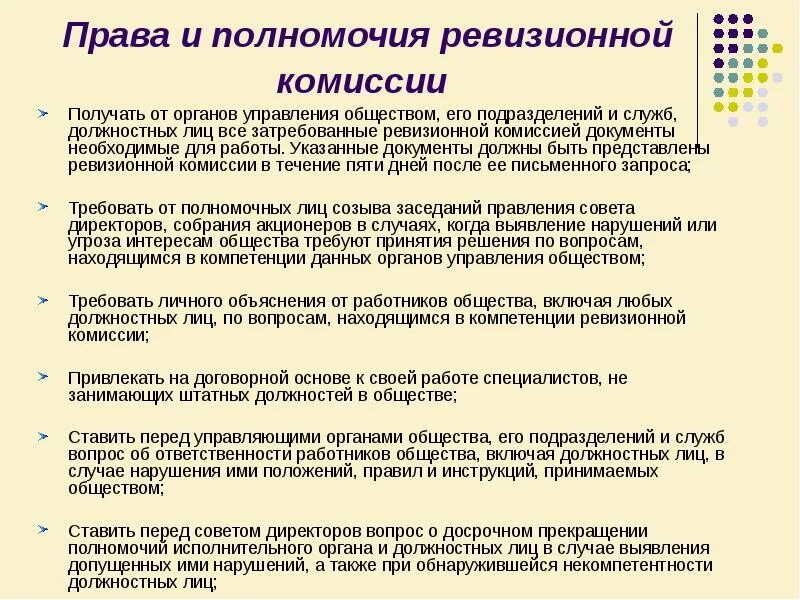 Права и полномочия ревизионной комиссии

Получать от органов управления обществом, его подразделений и служб, должностных лиц все затребованные ревизионной комиссией документы необходимые для работы. Указанные документы должны быть представлены ревизионной комиссии в течение пяти дней после ее письменного запроса;

Требовать от полномочных лиц созыва заседаний правления совета директоров, собрания акционеров в случаях, когда выявление нарушений или угроза интересам общества требуют принятия решения по вопросам, находящимся в компетенции данных органов управления обществом;

Требовать личного объяснения от работников общества, включая любых должностных лиц, по вопросам, находящимся в компетенции ревизионной комиссии;

Привлекать на договорной основе к своей работе специалистов, не занимающих штатных должностей в обществе;

Ставить перед управляющими органами общества, его подразделений и служб вопрос об ответственности работников общества, включая должностных лиц, в случае нарушения ими положений, правил и инструкций, принимаемых обществом;

Ставить перед советом директоров вопрос о досрочном прекращении полномочий исполнительного органа и должностных лиц в случае выявления допущенных ими нарушений, а также при обнаружившейся некомпетентности должностных лиц;